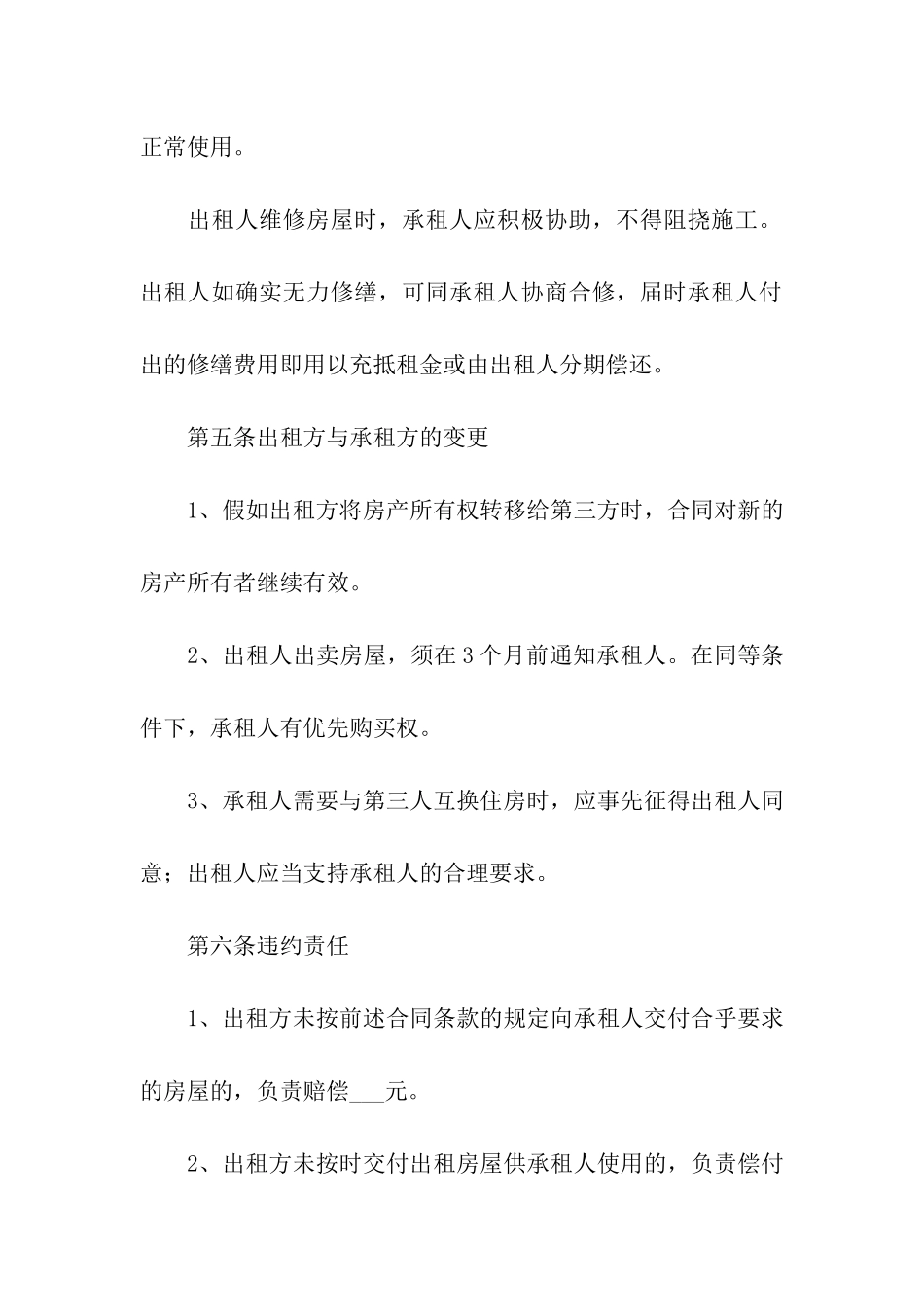 正常使用。

出租人维修房屋时，承租人应积极协助，不得阻挠施工。出租人如确实无力修缮，可同承租人协商合修，届时承租人付出的修缮费用即用以充抵租金或由出租人分期偿还。

第五条出租方与承租方的变更

1、假如出租方将房产所有权转移给第三方时，合同对新的房产所有者继续有效。

2、出租人出卖房屋，须在3个月前通知承租人。在同等条件下，承租人有优先购买权。

3、承租人需要与第三人互换住房时，应事先征得出租人同意；出租人应当支持承租人的合理要求。

第六条违约责任

1、出租方未按前述合同条款的规定向承租人交付合乎要求的房屋的，负责赔偿___元。

2、出租方未按时交付出租房屋供承租人使用的，负责偿付